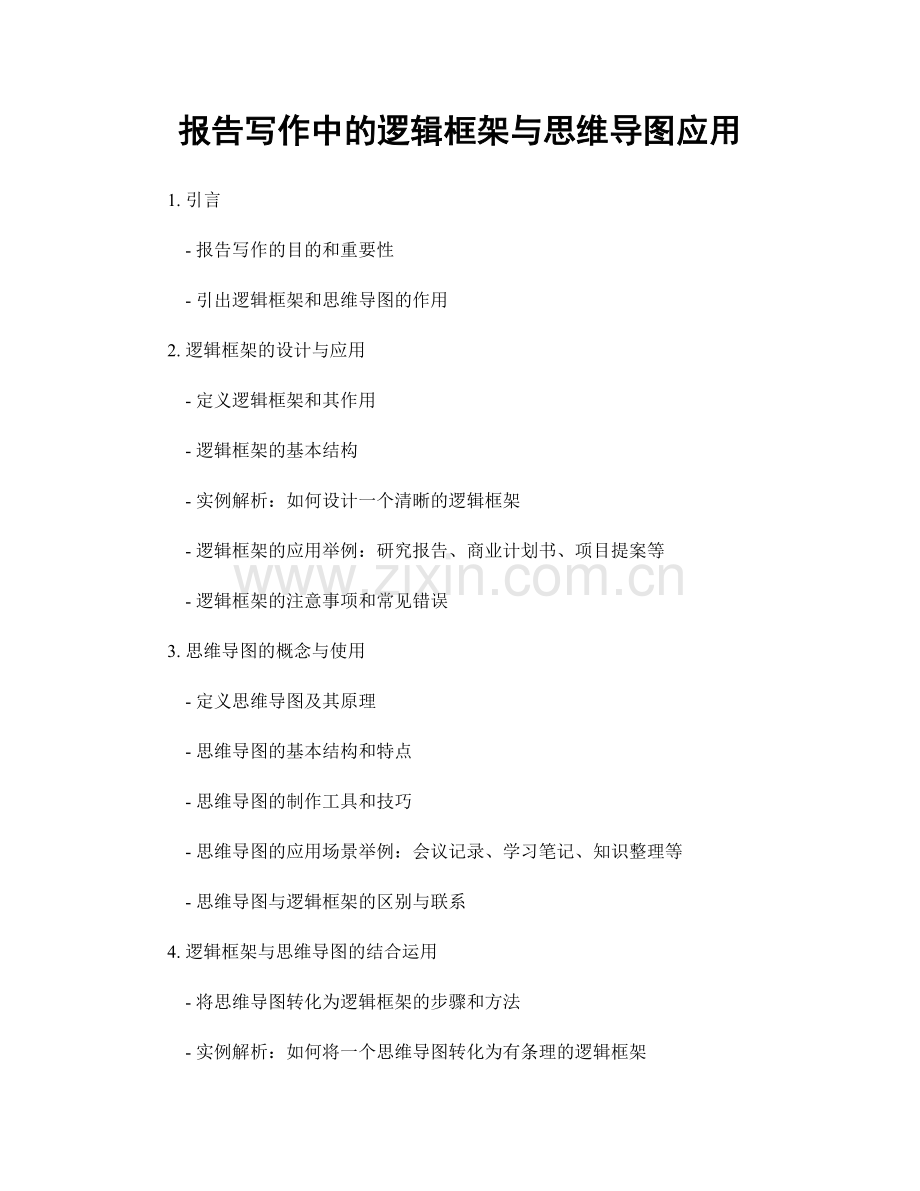 报告写作中的逻辑框架与思维导图应用

1. 引言

- 报告写作的目的和重要性

- 引出逻辑框架和思维导图的作用

2. 逻辑框架的设计与应用

- 定义逻辑框架和其作用

- 逻辑框架的基本结构

- 实例解析：如何设计一个清晰的逻辑框架

- 逻辑框架的应用举例：研究报告、商业计划书、项目提案等

www.zixin.com.cn

- 逻辑框架的注意事项和常见错误

3. 思维导图的概念与使用

- 定义思维导图及其原理

- 思维导图的基本结构和特点

- 思维导图的制作工具和技巧

- 思维导图的应用场景举例：会议记录、学习笔记、知识整理等

- 思维导图与逻辑框架的区别与联系

4. 逻辑框架与思维导图的结合运用

- 将思维导图转化为逻辑框架的步骤和方法

- 实例解析：如何将一个思维导图转化为有条理的逻辑框架